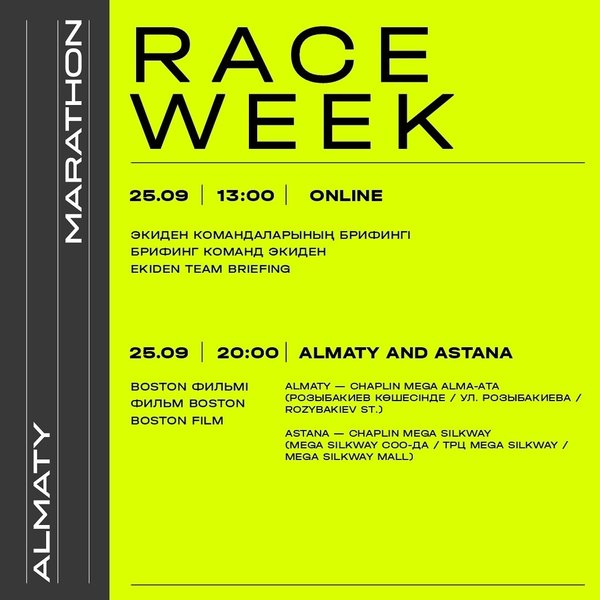 ALMATY MARATHON

RACE WEEK

25.09 | 13:00 | ONLINE

ЭКИДЕН КОМАНДАЛАРЫНЫҢ БРИФИНГІ
БРИФИНГ КОМАНД ЭКИДЕН
EKIDEN TEAM BRIEFING

25.09 | 20:00 | ALMATY AND ASTANA

BOSTON ФИЛЬМІ
ФИЛЬМ BOSTON
BOSTON FILM

ALMATY — CHAPLIN MEGA ALMA-ATA (РОЗЫБАКИЕВ КӨШЕСІНДЕ / УЛ. РОЗЫБАКИЕВА / ROZYBAKIEV ST.)

ASTANA — CHAPLIN MEGA SILKWAY (MEGA SILKWAY СОО-ДА / ТРЦ MEGA SILKWAY / MEGA SILKWAY MALL)